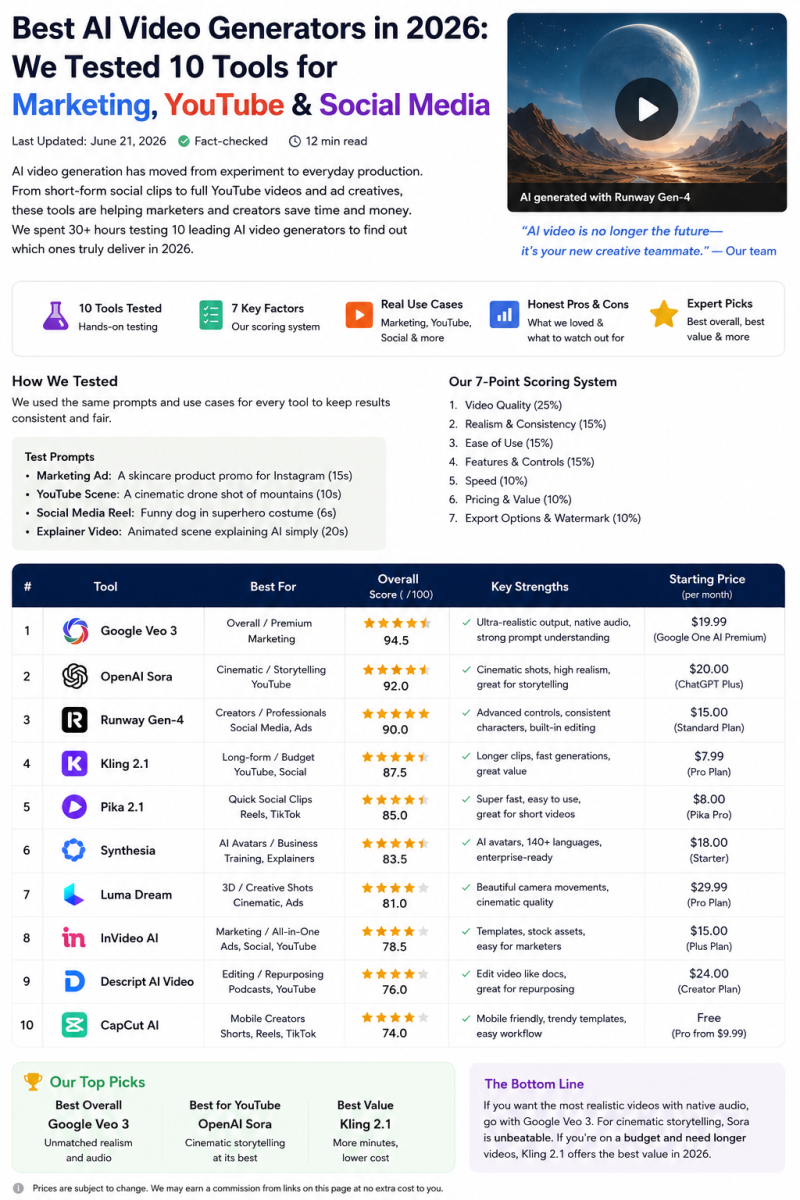 Best AI Video Generators in 2026: We Tested 10 Tools for Marketing, YouTube & Social Media

Last Updated: June 21, 2026 Fact-checked 12 min read

AI video generation has moved from experiment to everyday production. From short-form social clips to full YouTube videos and ad creatives, these tools are helping marketers and creators save time and money. We spent 30+ hours testing 10 leading AI video generators to find out which ones truly deliver in 2026.

AI generated with Runway Gen-4

"AI video is no longer the future— it's your new creative teammate." — Our team

10 Tools Tested
Hands-on testing

7 Key Factors
Our scoring system

Real Use Cases
Marketing, YouTube, Social & more

Honest Pros & Cons
What we loved & what to watch out for

Expert Picks
Best overall, best value & more

How We Tested
We used the same prompts and use cases for every tool to keep results consistent and fair.

Test Prompts
• Marketing Ad: A skincare product promo for Instagram (15s)
• YouTube Scene: A cinematic drone shot of mountains (10s)
• Social Media Reel: Funny dog in superhero costume (6s)
• Explainer Video: Animated scene explaining AI simply (20s)

Our 7-Point Scoring System
1. Video Quality (25%)
2. Realism & Consistency (15%)
3. Ease of Use (15%)
4. Features & Controls (15%)
5. Speed (10%)
6. Pricing & Value (10%)
7. Export Options & Watermark (10%)

| # | Tool | Best For | Overall Score ( /100) | Key Strengths | Starting Price (per month) |
|---|---|---|---|---|---|
| 1 | Google Veo 3 | Overall / Premium Marketing | 94.5 | Ultra-realistic output, native audio, strong prompt understanding | $19.99 (Google One AI Premium) |
| 2 | OpenAI Sora | Cinematic / Storytelling YouTube | 92.0 | Cinematic shots, high realism, great for storytelling | $20.00 (ChatGPT Plus) |
| 3 | Runway Gen-4 | Creators / Professionals Social Media, Ads | 90.0 | Advanced controls, consistent characters, built-in editing | $15.00 (Standard Plan) |
| 4 | Kling 2.1 | Long-form / Budget YouTube, Social | 87.5 | Longer clips, fast generations, great value | $7.99 (Pro Plan) |
| 5 | Pika 2.1 | Quick Social Clips Reels, TikTok | 85.0 | Super fast, easy to use, great for short videos | $8.00 (Pika Pro) |
| 6 | Synthesia | AI Avatars / Business Training, Explainers | 83.5 | AI avatars, 140+ languages, enterprise-ready | $18.00 (Starter) |
| 7 | Luma Dream | 3D / Creative Shots Cinematic, Ads | 81.0 | Beautiful camera movements, cinematic quality | $29.99 (Pro Plan) |
| 8 | InVideo AI | Marketing / All-in-One Ads, Social, YouTube | 78.5 | Templates, stock assets, easy for marketers | $15.00 (Plus Plan) |
| 9 | Descript AI Video | Editing / Repurposing Podcasts, YouTube | 76.0 | Edit video like docs, great for repurposing | $24.00 (Creator Plan) |
| 10 | CapCut AI | Mobile Creators Shorts, Reels, TikTok | 74.0 | Mobile friendly, trendy templates, easy workflow | Free (Pro from $9.99) |

Our Top Picks
Best Overall
Google Veo 3
Unmatched realism and audio

Best for YouTube
OpenAI Sora
Cinematic storytelling at its best

Best Value
Kling 2.1
More minutes, lower cost

The Bottom Line
If you want the most realistic videos with native audio, go with Google Veo 3. For cinematic storytelling, Sora is unbeatable. If you're on a budget and need longer videos, Kling 2.1 offers the best value in 2026.

Prices are subject to change. We may earn a commission from links on this page at no extra cost to you.